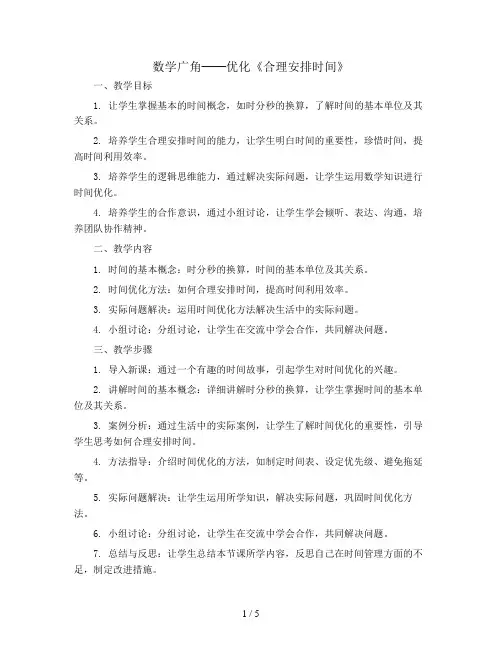 数学广角——优化《合理安排时间》

一、教学目标

1. 让学生掌握基本的时间概念，如时分秒的换算，了解时间的基本单位及其关系。

2. 培养学生合理安排时间的能力，让学生明白时间的重要性，珍惜时间，提高时间利用效率。

3. 培养学生的逻辑思维能力，通过解决实际问题，让学生运用数学知识进行时间优化。

4. 培养学生的合作意识，通过小组讨论，让学生学会倾听、表达、沟通，培养团队协作精神。

二、教学内容

1. 时间的基本概念：时分秒的换算，时间的基本单位及其关系。

2. 时间优化方法：如何合理安排时间，提高时间利用效率。

3. 实际问题解决：运用时间优化方法解决生活中的实际问题。

4. 小组讨论：分组讨论，让学生在交流中学会合作，共同解决问题。

三、教学步骤

1. 导入新课：通过一个有趣的时间故事，引起学生对时间优化的兴趣。

2. 讲解时间的基本概念：详细讲解时分秒的换算，让学生掌握时间的基本单位及其关系。

3. 案例分析：通过生活中的实际案例，让学生了解时间优化的重要性，引导学生思考如何合理安排时间。

4. 方法指导：介绍时间优化的方法，如制定时间表、设定优先级、避免拖延等。

5. 实际问题解决：让学生运用所学知识，解决实际问题，巩固时间优化方法。

6. 小组讨论：分组讨论，让学生在交流中学会合作，共同解决问题。

7. 总结与反思：让学生总结本节课所学内容，反思自己在时间管理方面的不足，制定改进措施。

1 / 5